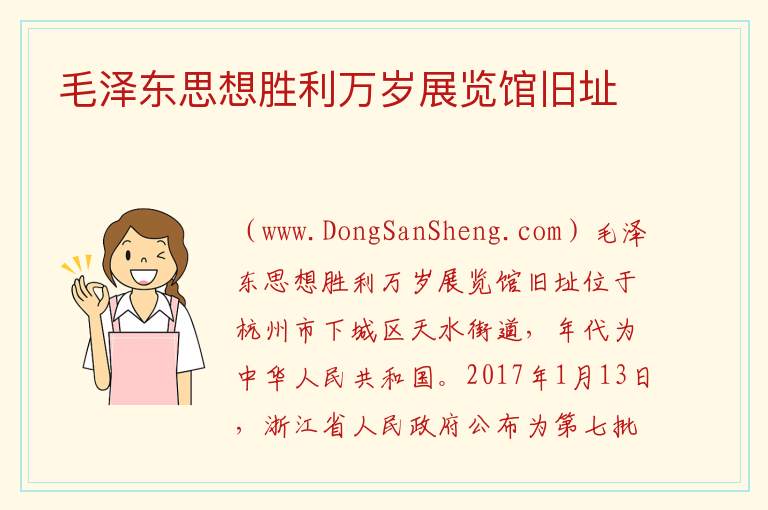 毛泽东思想胜利万岁展览馆旧址

（www.DongSanSheng.com）毛泽东思想胜利万岁展览馆旧址位于杭州市下城区天水街道，年代为中华人民共和国。2017年1月13日，浙江省人民政府公布为第七批